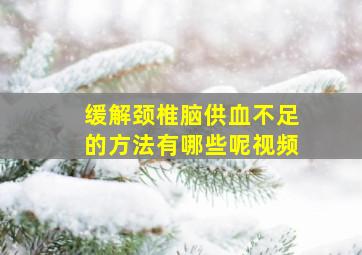 缓解颈椎脑供血不足的方法有哪些呢视频